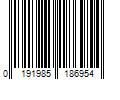 0 191985 186954